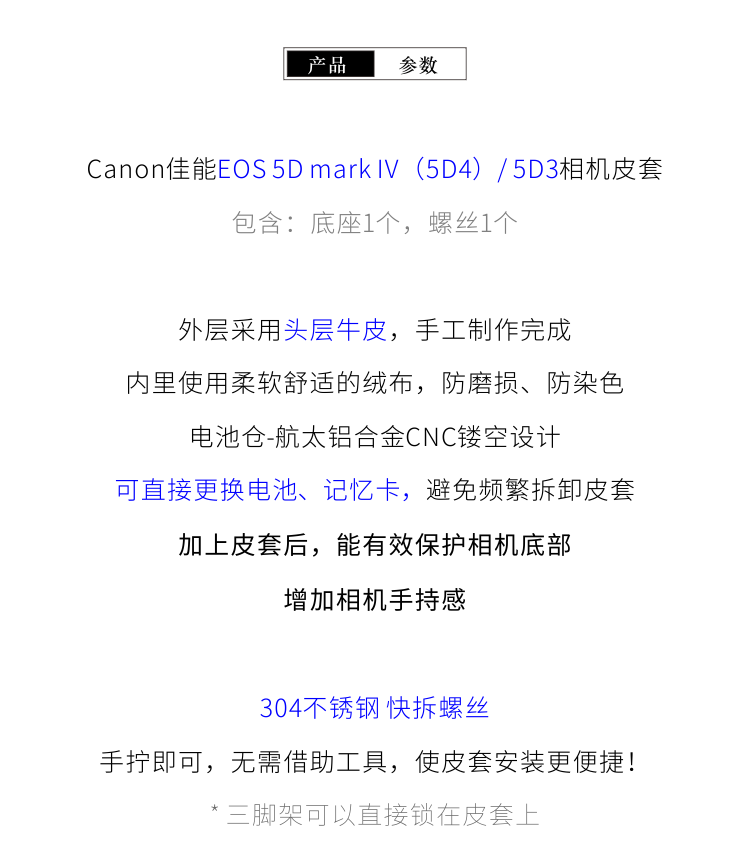 产品 参数

Canon佳能EOS 5D mark IV（5D4）/ 5D3相机皮套

包含：底座1个，螺丝1个

外层采用头层牛皮，手工制作完成

内里使用柔软舒适的绒布，防磨损、防染色

电池仓-航太铝合金CNC镂空设计

可直接更换电池、记忆卡，避免频繁拆卸皮套

加上皮套后，能有效保护相机底部

增加相机手持感

304不锈钢 快拆螺丝

手拧即可，无需借助工具，使皮套安装更便捷！

* 三脚架可以直接锁在皮套上